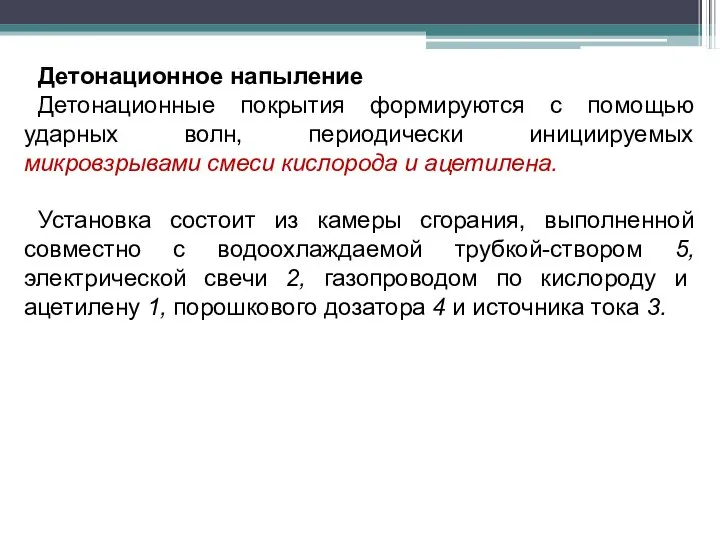 Детонационное напыление
Детонационные покрытия формируются с помощью ударных волн, периодически инициируемых микровзрывами смеси кислорода и ацетилена.

Установка состоит из камеры сгорания, выполненной совместно с водоохлаждаемой трубкой-створом 5, электрической свечи 2, газопроводом по кислороду и ацетилену 1, порошкового дозатора 4 и источника тока 3.